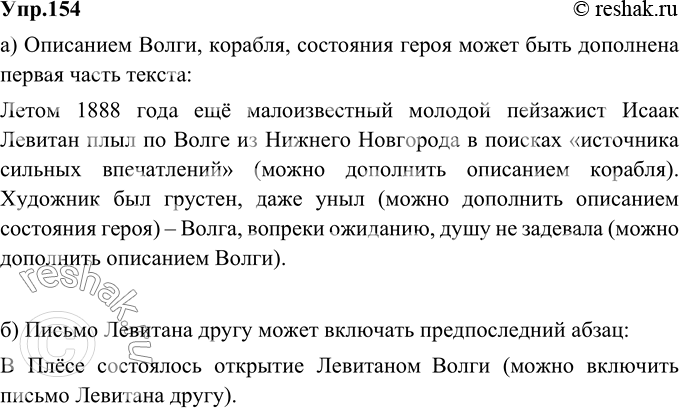 Упр.154 © reshak.ru

а) Описанием Волги, корабля, состояния героя может быть дополнена первая часть текста:

Летом 1888 года ещё малоизвестный молодой пейзажист Исаак Левитан плыл по Волге из Нижнего Новгорода в поисках «источника сильных впечатлений» (можно дополнить описанием корабля). Художник был грустен, даже уныл (можно дополнить описанием состояния героя) – Волга, вопреки ожиданию, душу не задевала (можно дополнить описанием Волги).

© reshak.ru

б) Письмо Левитана другу может включать предпоследний абзац:

В Плёсе состоялось открытие Левитаном Волги (можно включить письмо Левитана другу).